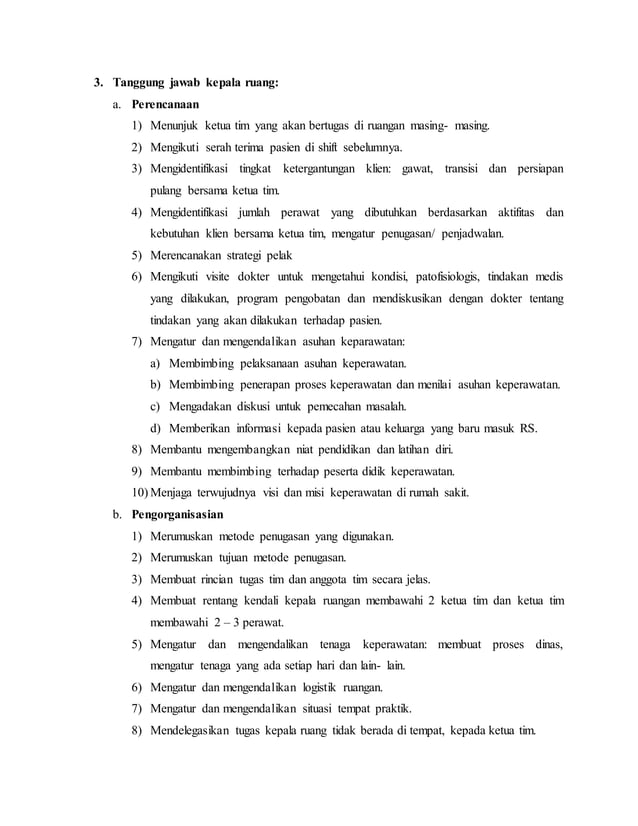 3. Tanggung jawab kepala ruang:

a. Perencanaan

1) Menunjuk ketua tim yang akan bertugas di ruangan masing- masing.

2) Mengikuti serah terima pasien di shift sebelumnya.

3) Mengidentifikasi tingkat ketergantungan klien: gawat, transisi dan persiapan pulang bersama ketua tim.

4) Mengidentifikasi jumlah perawat yang dibutuhkan berdasarkan aktifitas dan kebutuhan klien bersama ketua tim, mengatur penugasan/ penjadwalan.

5) Merencanakan strategi pelak

6) Mengikuti visite dokter untuk mengetahui kondisi, patofisiologis, tindakan medis yang dilakukan, program pengobatan dan mendiskusikan dengan dokter tentang tindakan yang akan dilakukan terhadap pasien.

7) Mengatur dan mengendalikan asuhan keparawatan:

a) Membimbing pelaksanaan asuhan keperawatan.

b) Membimbing penerapan proses keperawatan dan menilai asuhan keperawatan.

c) Mengadakan diskusi untuk pemecahan masalah.

d) Memberikan informasi kepada pasien atau keluarga yang baru masuk RS.

8) Membantu mengembangkan niat pendidikan dan latihan diri.

9) Membantu membimbing terhadap peserta didik keperawatan.

10) Menjaga terwujudnya visi dan misi keperawatan di rumah sakit.

b. Pengorganisasian

1) Merumuskan metode penugasan yang digunakan.

2) Merumuskan tujuan metode penugasan.

3) Membuat rincian tugas tim dan anggota tim secara jelas.

4) Membuat rentang kendali kepala ruangan membawahi 2 ketua tim dan ketua tim membawahi 2 – 3 perawat.

5) Mengatur dan mengendalikan tenaga keperawatan: membuat proses dinas, mengatur tenaga yang ada setiap hari dan lain- lain.

6) Mengatur dan mengendalikan logistik ruangan.

7) Mengatur dan mengendalikan situasi tempat praktik.

8) Mendelegasikan tugas kepala ruang tidak berada di tempat, kepada ketua tim.